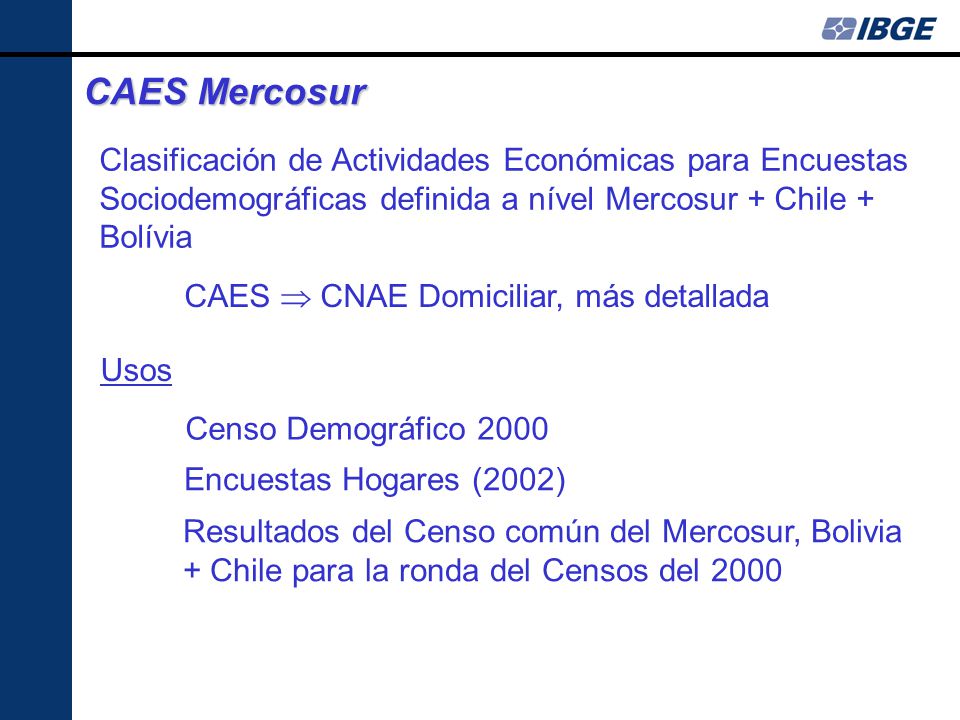 IBGE

CAES Mercosur

Clasificación de Actividades Económicas para Encuestas Sociodemográficas definida a nível Mercosur + Chile + Bolívia

CAES $\Rightarrow$ CNAE Domiciliar, más detallada

Usos

Censo Demográfico 2000

Encuestas Hogares (2002)

Resultados del Censo común del Mercosur, Bolivia + Chile para la ronda del Censos del 2000